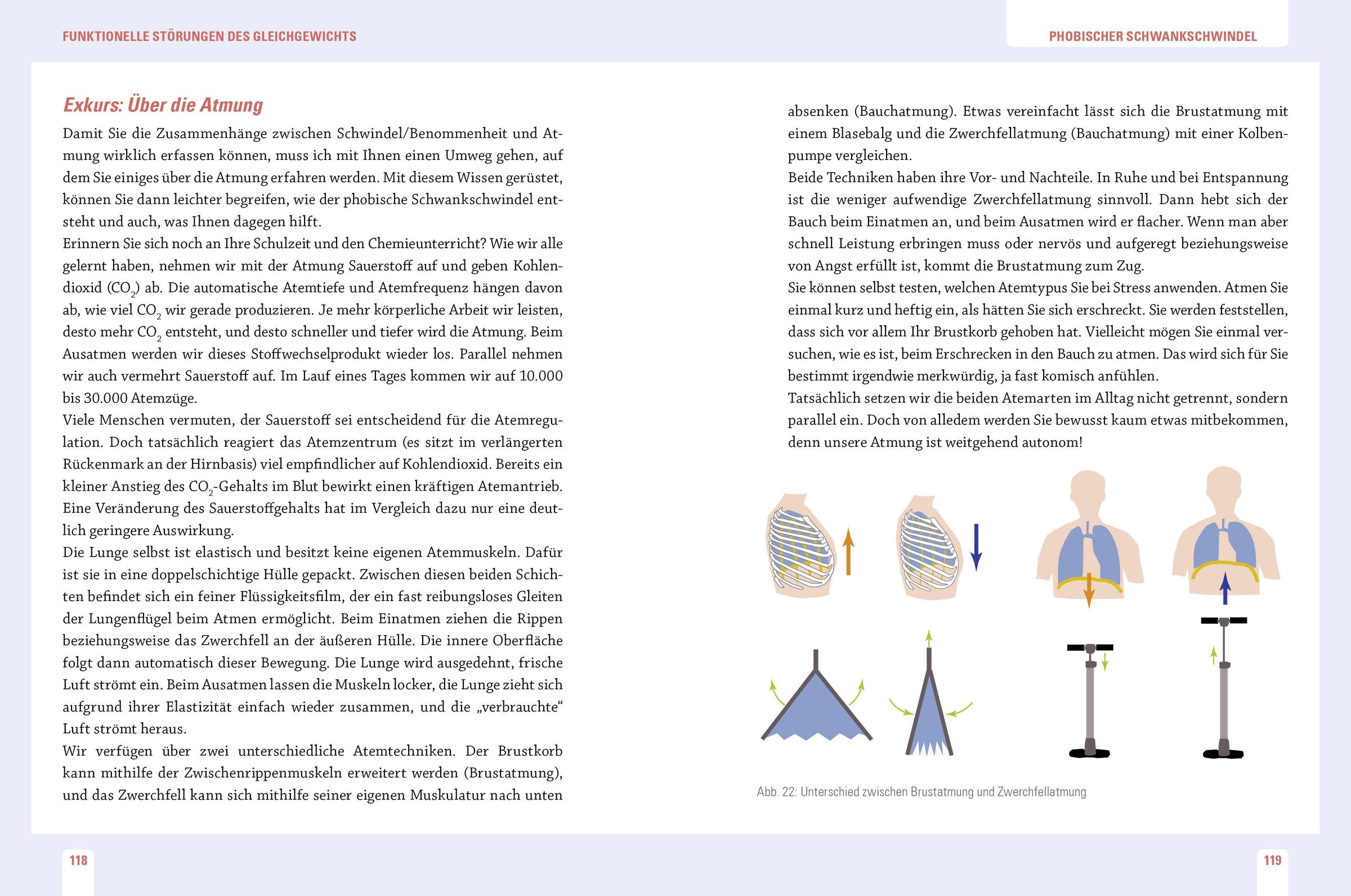 FUNKTIONELLE STÖRUNGEN DES GLEICHGEWICHTS

Exkurs: Über die Atmung

Damit Sie die Zusammenhänge zwischen Schwindel/Benommenheit und Atmung wirklich erfassen können, muss ich mit Ihnen einen Umweg gehen, auf dem Sie einiges über die Atmung erfahren werden. Mit diesem Wissen gerüstet, können Sie dann leichter begreifen, wie der phobische Schwankschwindel entsteht und auch, was Ihnen dagegen hilft.
Erinnern Sie sich noch an Ihre Schulzeit und den Chemieunterricht? Wie wir alle gelernt haben, nehmen wir mit der Atmung Sauerstoff auf und geben Kohlendioxid ($CO_2$) ab. Die automatische Atemtiefe und Atemfrequenz hängen davon ab, wie viel $CO_2$ wir gerade produzieren. Je mehr körperliche Arbeit wir leisten, desto mehr $CO_2$ entsteht, und desto schneller und tiefer wird die Atmung. Beim Ausatmen werden wir dieses Stoffwechselprodukt wieder los. Parallel nehmen wir auch vermehrt Sauerstoff auf. Im Lauf eines Tages kommen wir auf 10.000 bis 30.000 Atemzüge.
Viele Menschen vermuten, der Sauerstoff sei entscheidend für die Atemregulation. Doch tatsächlich reagiert das Atemzentrum (es sitzt im verlängerten Rückenmark an der Hirnbasis) viel empfindlicher auf Kohlendioxid. Bereits ein kleiner Anstieg des $CO_2$-Gehalts im Blut bewirkt einen kräftigen Atemantrieb. Eine Veränderung des Sauerstoffgehalts hat im Vergleich dazu nur eine deutlich geringere Auswirkung.
Die Lunge selbst ist elastisch und besitzt keine eigenen Atemmuskeln. Dafür ist sie in eine doppelschichtige Hülle gepackt. Zwischen diesen beiden Schichten befindet sich ein feiner Flüssigkeitsfilm, der ein fast reibungsloses Gleiten der Lungenflügel beim Atmen ermöglicht. Beim Einatmen ziehen die Rippen beziehungsweise das Zwerchfell an der äußeren Hülle. Die innere Oberfläche folgt dann automatisch dieser Bewegung. Die Lunge wird ausgedehnt, frische Luft strömt ein. Beim Ausatmen lassen die Muskeln locker, die Lunge zieht sich aufgrund ihrer Elastizität einfach wieder zusammen, und die „verbrauchte“ Luft strömt heraus.
Wir verfügen über zwei unterschiedliche Atemtechniken. Der Brustkorb kann mithilfe der Zwischenrippenmuskeln erweitert werden (Brustatmung), und das Zwerchfell kann sich mithilfe seiner eigenen Muskulatur nach unten

118

PHOBISCHER SCHWANKSCHWINDEL

absenken (Bauchatmung). Etwas vereinfacht lässt sich die Brustatmung mit einem Blasebalg und die Zwerchfellatmung (Bauchatmung) mit einer Kolbenpumpe vergleichen.
Beide Techniken haben ihre Vor- und Nachteile. In Ruhe und bei Entspannung ist die weniger aufwendige Zwerchfellatmung sinnvoll. Dann hebt sich der Bauch beim Einatmen an, und beim Ausatmen wird er flacher. Wenn man aber schnell Leistung erbringen muss oder nervös und aufgeregt beziehungsweise von Angst erfüllt ist, kommt die Brustatmung zum Zug.
Sie können selbst testen, welchen Atemtypus Sie bei Stress anwenden. Atmen Sie einmal kurz und heftig ein, als hätten Sie sich erschreckt. Sie werden feststellen, dass sich vor allem Ihr Brustkorb gehoben hat. Vielleicht mögen Sie einmal versuchen, wie es ist, beim Erschrecken in den Bauch zu atmen. Das wird sich für Sie bestimmt irgendwie merkwürdig, ja fast komisch anfühlen.
Tatsächlich setzen wir die beiden Atemarten im Alltag nicht getrennt, sondern parallel ein. Doch von alledem werden Sie bewusst kaum etwas mitbekommen, denn unsere Atmung ist weitgehend autonom!

Abb. 22: Unterschied zwischen Brustatmung und Zwerchfellatmung

119